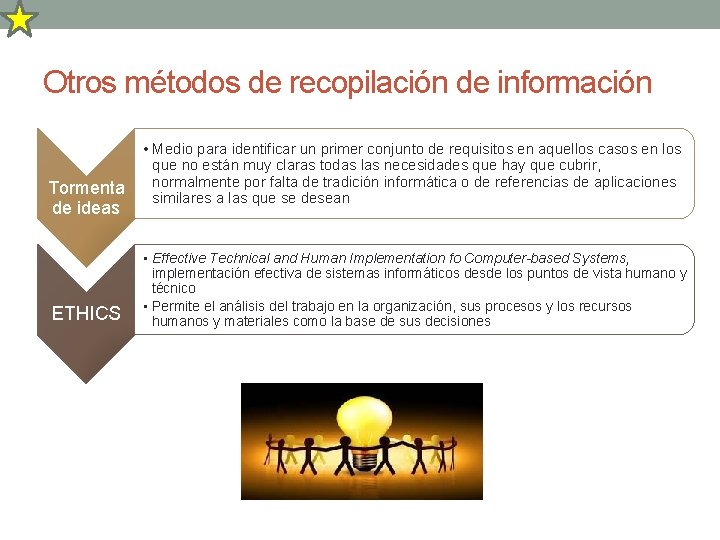 Otros métodos de recopilación de información

Tormenta de ideas

• Medio para identificar un primer conjunto de requisitos en aquellos casos en los que no están muy claras todas las necesidades que hay que cubrir, normalmente por falta de tradición informática o de referencias de aplicaciones similares a las que se desean

ETHICS

• Effective Technical and Human Implementation fo Computer-based Systems, implementación efectiva de sistemas informáticos desde los puntos de vista humano y técnico
• Permite el análisis del trabajo en la organización, sus procesos y los recursos humanos y materiales como la base de sus decisiones